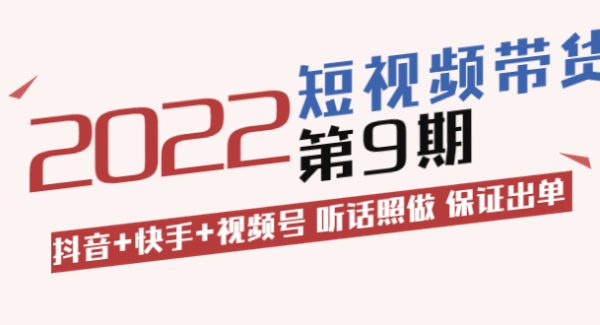 2022 短视频带货
第9期

抖音+快手+视频号 听话照做 保证出单